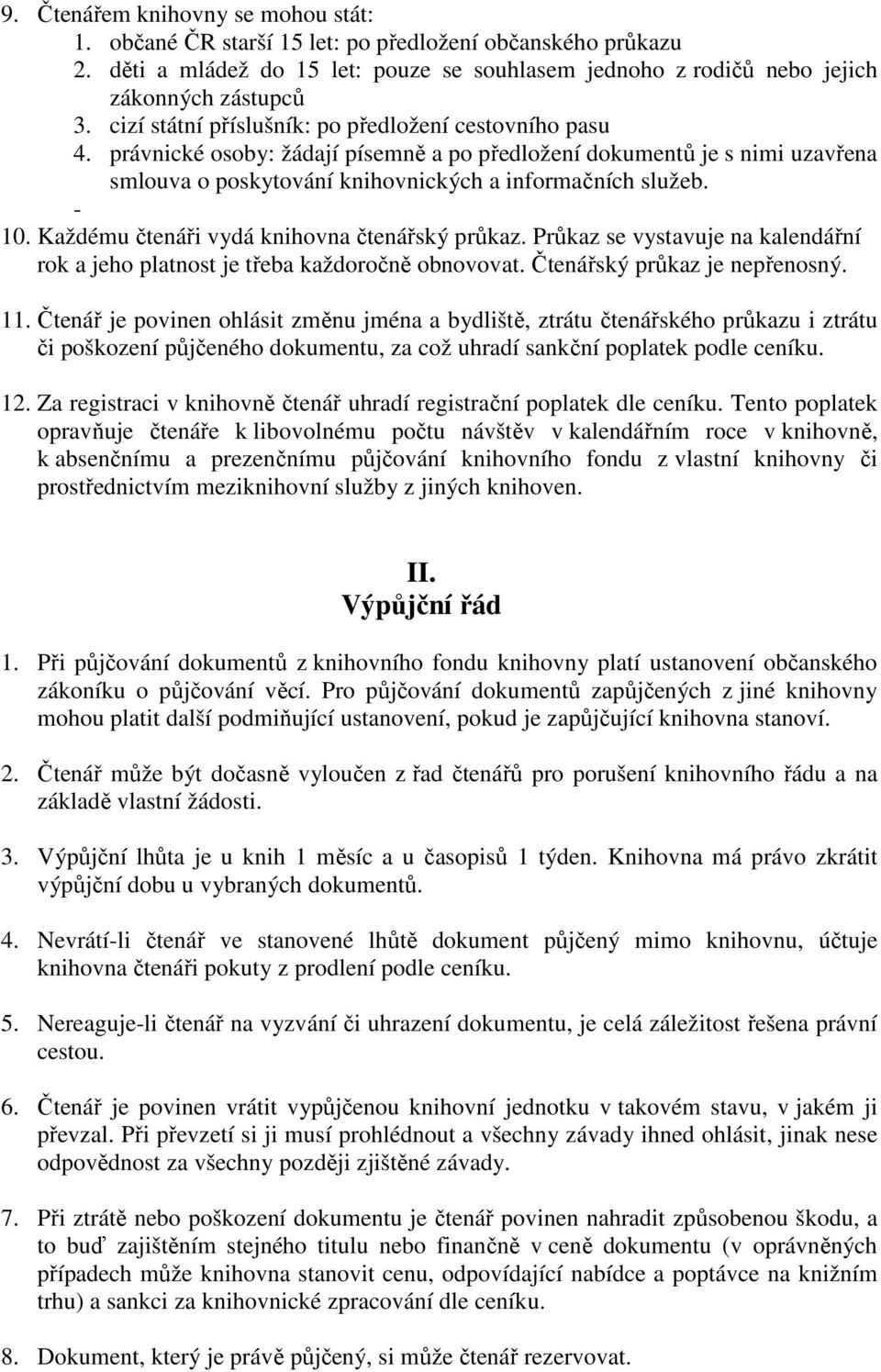 9. Čtenářem knihovny se mohou stát:
1. občané ČR starší 15 let: po předložení občanského průkazu
2. děti a mládež do 15 let: pouze se souhlasem jednoho z rodičů nebo jejich zákonných zástupců
3. cizí státní příslušník: po předložení cestovního pasu
4. právnické osoby: žádají písemně a po předložení dokumentů je s nimi uzavřena smlouva o poskytování knihovnických a informačních služeb.
-
10. Každému čtenáři vydá knihovna čtenářský průkaz. Průkaz se vystavuje na kalendářní rok a jeho platnost je třeba každoročně obnovovat. Čtenářský průkaz je nepřenosný.

11. Čtenář je povinen ohlásit změnu jména a bydliště, ztrátu čtenářského průkazu i ztrátu či poškození půjčeného dokumentu, za což uhradí sankční poplatek podle ceníku.

12. Za registraci v knihovně čtenář uhradí registrační poplatek dle ceníku. Tento poplatek opravňuje čtenáře k libovolnému počtu návštěv v kalendářním roce v knihovně, k absenčnímu a prezenčnímu půjčování knihovního fondu z vlastní knihovny či prostřednictvím meziknihovní služby z jiných knihoven.

II.
Výpůjční řád

1. Při půjčování dokumentů z knihovního fondu knihovny platí ustanovení občanského zákoníku o půjčování věcí. Pro půjčování dokumentů zapůjčených z jiné knihovny mohou platit další podmiňující ustanovení, pokud je zapůjčující knihovna stanoví.

2. Čtenář může být dočasně vyloučen z řad čtenářů pro porušení knihovního řádu a na základě vlastní žádosti.

3. Výpůjční lhůta je u knih 1 měsíc a u časopisů 1 týden. Knihovna má právo zkrátit výpůjční dobu u vybraných dokumentů.

4. Nevrátí-li čtenář ve stanovené lhůtě dokument půjčený mimo knihovnu, účtuje knihovna čtenáři pokuty z prodlení podle ceníku.

5. Nereaguje-li čtenář na vyzvání či uhrazení dokumentu, je celá záležitost řešena právní cestou.

6. Čtenář je povinen vrátit vypůjčenou knihovní jednotku v takovém stavu, v jakém ji převzal. Při převzetí si ji musí prohlédnout a všechny závady ihned ohlásit, jinak nese odpovědnost za všechny později zjištěné závady.

7. Při ztrátě nebo poškození dokumentu je čtenář povinen nahradit způsobenou škodu, a to buď zajištěním stejného titulu nebo finančně v ceně dokumentu (v oprávněných případech může knihovna stanovit cenu, odpovídající nabídce a poptávce na knižním trhu) a sankci za knihovnické zpracování dle ceníku.

8. Dokument, který je právě půjčený, si může čtenář rezervovat.